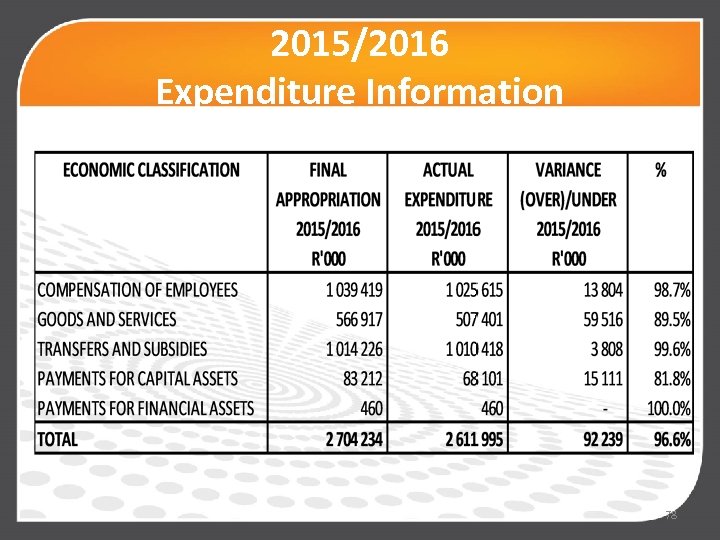 2015/2016
Expenditure Information

| ECONOMIC CLASSIFICATION | FINAL APPROPRIATION 2015/2016 R'000 | ACTUAL EXPENDITURE 2015/2016 R'000 | VARIANCE (OVER)/UNDER 2015/2016 R'000 | % |
|---|---|---|---|---|
| COMPENSATION OF EMPLOYEES | 1 039 419 | 1 025 615 | 13 804 | 98.7% |
| GOODS AND SERVICES | 566 917 | 507 401 | 59 516 | 89.5% |
| TRANSFERS AND SUBSIDIES | 1 014 226 | 1 010 418 | 3 808 | 99.6% |
| PAYMENTS FOR CAPITAL ASSETS | 83 212 | 68 101 | 15 111 | 81.8% |
| PAYMENTS FOR FINANCIAL ASSETS | 460 | 460 | - | 100.0% |
| TOTAL | 2 704 234 | 2 611 995 | 92 239 | 96.6% |

78